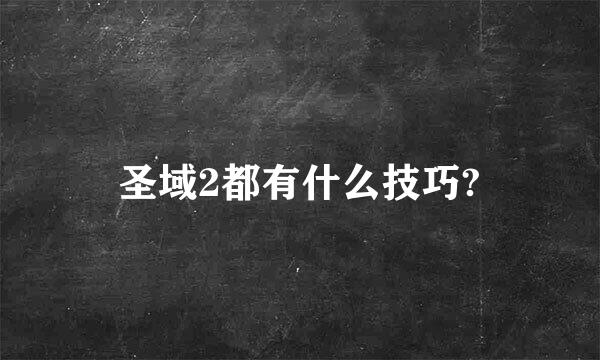 圣域2都有什么技巧?